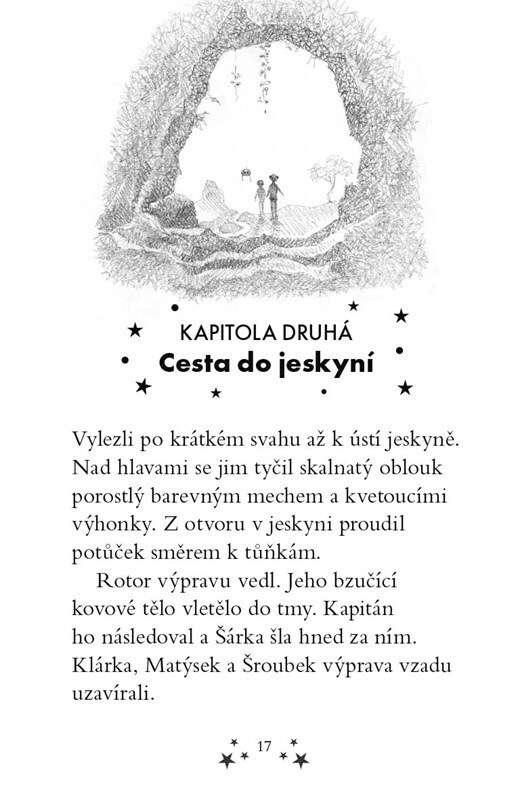 KAPITOLA DRUHÁ
Cesta do jeskyní

Vylezli po krátkém svahu až k ústí jeskyně. Nad hlavami se jim tyčil skalnatý oblouk porostlý barevným mechem a kvetoucími výhonky. Z otvoru v jeskyni proudil potůček směrem k tůňkám.

Rotor výpravu vedl. Jeho bzučící kovové tělo vletělo do tmy. Kapitán ho následoval a Šárka šla hned za ním. Klárka, Matýsek a Šroubek výprava vzadu uzavírali.

17